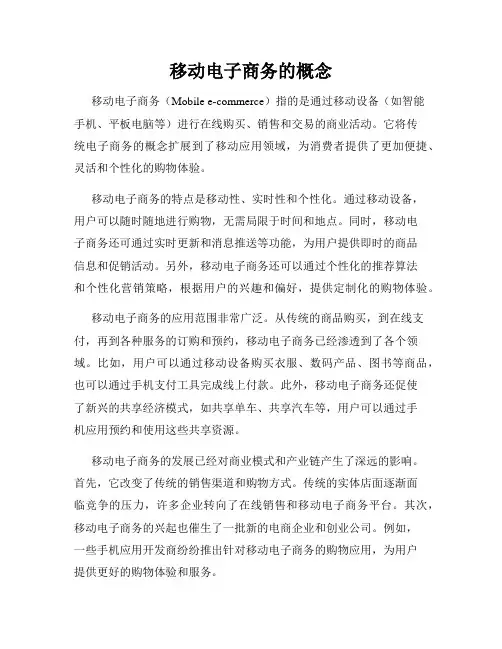 移动电子商务的概念

移动电子商务（Mobile e-commerce）指的是通过移动设备（如智能手机、平板电脑等）进行在线购买、销售和交易的商业活动。它将传统电子商务的概念扩展到了移动应用领域，为消费者提供了更加便捷、灵活和个性化的购物体验。

移动电子商务的特点是移动性、实时性和个性化。通过移动设备，用户可以随时随地进行购物，无需局限于时间和地点。同时，移动电子商务还可通过实时更新和消息推送等功能，为用户提供即时的商品信息和促销活动。另外，移动电子商务还可以通过个性化的推荐算法和个性化营销策略，根据用户的兴趣和偏好，提供定制化的购物体验。

移动电子商务的应用范围非常广泛。从传统的商品购买，到在线支付，再到各种服务的订购和预约，移动电子商务已经渗透到了各个领域。比如，用户可以通过移动设备购买衣服、数码产品、图书等商品，也可以通过手机支付工具完成线上付款。此外，移动电子商务还促使了新兴的共享经济模式，如共享单车、共享汽车等，用户可以通过手机应用预约和使用这些共享资源。

移动电子商务的发展已经对商业模式和产业链产生了深远的影响。首先，它改变了传统的销售渠道和购物方式。传统的实体店面逐渐面临竞争的压力，许多企业转向了在线销售和移动电子商务平台。其次，移动电子商务的兴起也催生了一批新的电商企业和创业公司。例如，一些手机应用开发商纷纷推出针对移动电子商务的购物应用，为用户提供更好的购物体验和服务。